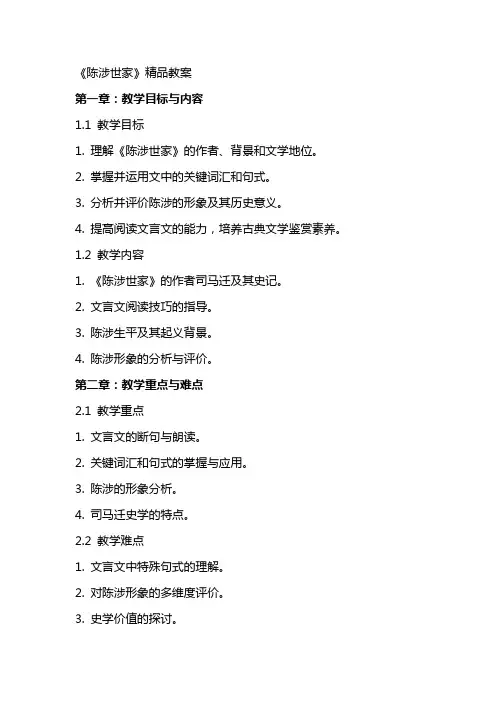 《陈涉世家》精品教案

第一章：教学目标与内容

1.1 教学目标

1. 理解《陈涉世家》的作者、背景和文学地位。

2. 掌握并运用文中的关键词汇和句式。

3. 分析并评价陈涉的形象及其历史意义。

4. 提高阅读文言文的能力，培养古典文学鉴赏素养。

1.2 教学内容

1. 《陈涉世家》的作者司马迁及其史记。

2. 文言文阅读技巧的指导。

3. 陈涉生平及其起义背景。

4. 陈涉形象的分析与评价。

第二章：教学重点与难点

2.1 教学重点

1. 文言文的断句与朗读。

2. 关键词汇和句式的掌握与应用。

3. 陈涉的形象分析。

4. 司马迁史学的特点。

2.2 教学难点

1. 文言文中特殊句式的理解。

2. 对陈涉形象的多维度评价。

3. 史学价值的探讨。